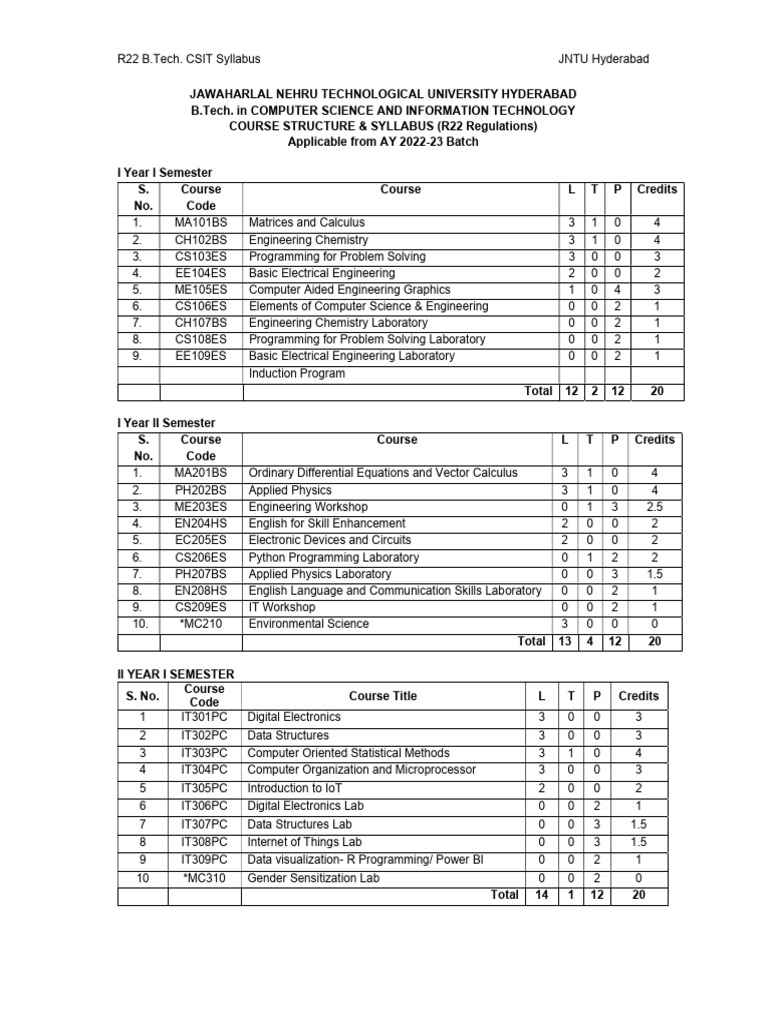 R22 B.Tech. CSIT Syllabus JNTU Hyderabad

JAWAHARLAL NEHRU TECHNOLOGICAL UNIVERSITY HYDERABAD
B.Tech. in COMPUTER SCIENCE AND INFORMATION TECHNOLOGY
COURSE STRUCTURE & SYLLABUS (R22 Regulations)
Applicable from AY 2022-23 Batch

I Year I Semester

| S. No. | Course Code | Course | L | T | P | Credits |
|---|---|---|---|---|---|---|
| 1. | MA101BS | Matrices and Calculus | 3 | 1 | 0 | 4 |
| 2. | CH102BS | Engineering Chemistry | 3 | 1 | 0 | 4 |
| 3. | CS103ES | Programming for Problem Solving | 3 | 0 | 0 | 3 |
| 4. | EE104ES | Basic Electrical Engineering | 2 | 0 | 0 | 2 |
| 5. | ME105ES | Computer Aided Engineering Graphics | 1 | 0 | 4 | 3 |
| 6. | CS106ES | Elements of Computer Science & Engineering | 0 | 0 | 2 | 1 |
| 7. | CH107BS | Engineering Chemistry Laboratory | 0 | 0 | 2 | 1 |
| 8. | CS108ES | Programming for Problem Solving Laboratory | 0 | 0 | 2 | 1 |
| 9. | EE109ES | Basic Electrical Engineering Laboratory | 0 | 0 | 2 | 1 |
| | | Induction Program | | | | |
| | | Total | 12 | 2 | 12 | 20 |

I Year II Semester

| S. No. | Course Code | Course | L | T | P | Credits |
|---|---|---|---|---|---|---|
| 1. | MA201BS | Ordinary Differential Equations and Vector Calculus | 3 | 1 | 0 | 4 |
| 2. | PH202BS | Applied Physics | 3 | 1 | 0 | 4 |
| 3. | ME203ES | Engineering Workshop | 0 | 1 | 3 | 2.5 |
| 4. | EN204HS | English for Skill Enhancement | 2 | 0 | 0 | 2 |
| 5. | EC205ES | Electronic Devices and Circuits | 2 | 0 | 0 | 2 |
| 6. | CS206ES | Python Programming Laboratory | 0 | 1 | 2 | 2 |
| 7. | PH207BS | Applied Physics Laboratory | 0 | 0 | 3 | 1.5 |
| 8. | EN208HS | English Language and Communication Skills Laboratory | 0 | 0 | 2 | 1 |
| 9. | CS209ES | IT Workshop | 0 | 0 | 2 | 1 |
| 10. | *MC210 | Environmental Science | 3 | 0 | 0 | 0 |
| | | Total | 13 | 4 | 12 | 20 |

II YEAR I SEMESTER

| S. No. | Course Code | Course Title | L | T | P | Credits |
|---|---|---|---|---|---|---|
| 1 | IT301PC | Digital Electronics | 3 | 0 | 0 | 3 |
| 2 | IT302PC | Data Structures | 3 | 0 | 0 | 3 |
| 3 | IT303PC | Computer Oriented Statistical Methods | 3 | 1 | 0 | 4 |
| 4 | IT304PC | Computer Organization and Microprocessor | 3 | 0 | 0 | 3 |
| 5 | IT305PC | Introduction to IoT | 2 | 0 | 0 | 2 |
| 6 | IT306PC | Digital Electronics Lab | 0 | 0 | 2 | 1 |
| 7 | IT307PC | Data Structures Lab | 0 | 0 | 3 | 1.5 |
| 8 | IT308PC | Internet of Things Lab | 0 | 0 | 3 | 1.5 |
| 9 | IT309PC | Data visualization- R Programming/ Power BI | 0 | 0 | 2 | 1 |
| 10 | *MC310 | Gender Sensitization Lab | 0 | 0 | 2 | 0 |
| | | Total | 14 | 1 | 12 | 20 |